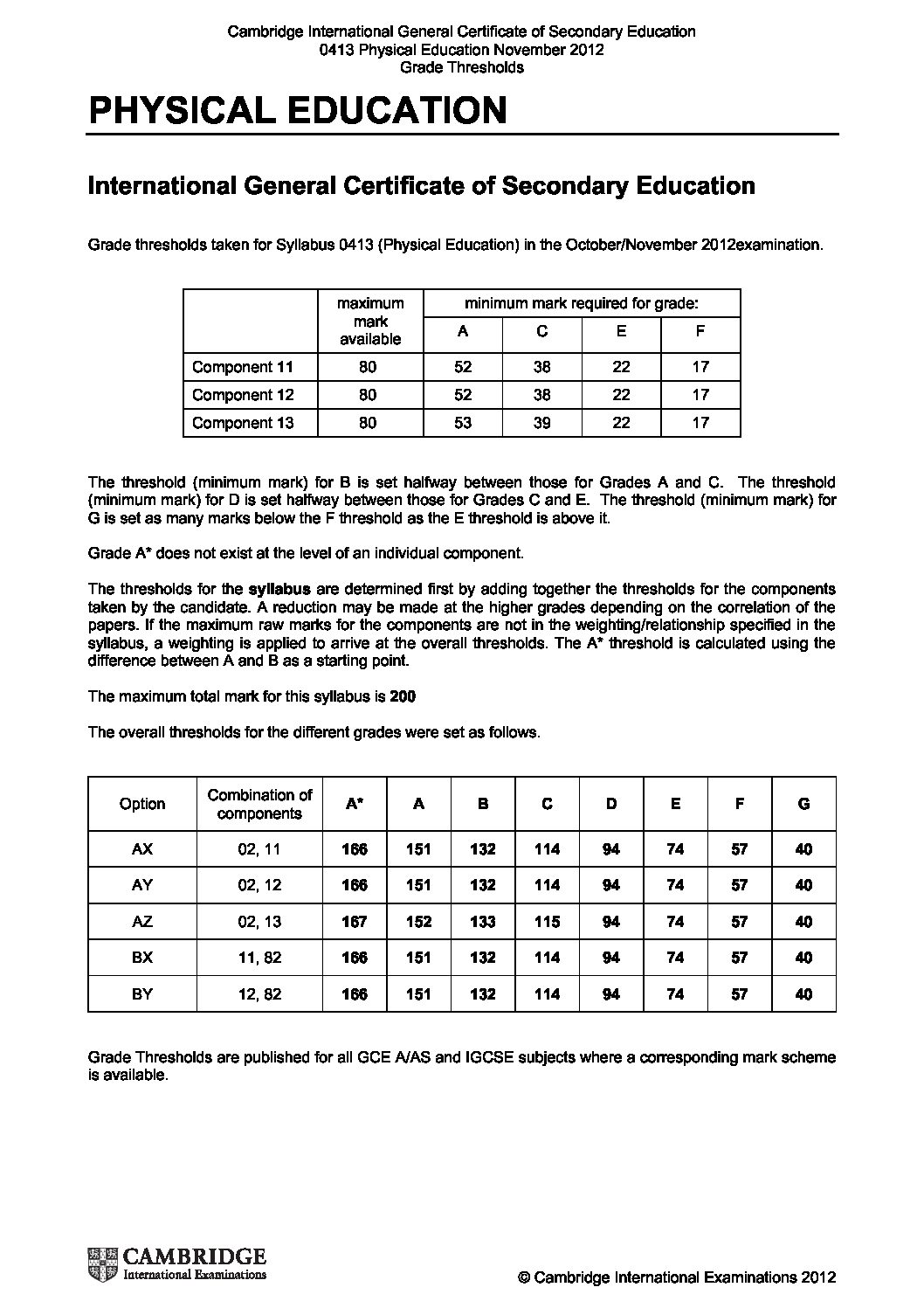 Cambridge International General Certificate of Secondary Education
0413 Physical Education November 2012
Grade Thresholds

PHYSICAL EDUCATION

International General Certificate of Secondary Education

Grade thresholds taken for Syllabus 0413 (Physical Education) in the October/November 2012examination.

| | maximum mark available | minimum mark required for grade: A | C | E | F |
|---|---|---|---|---|---|
| Component 11 | 80 | 52 | 38 | 22 | 17 |
| Component 12 | 80 | 52 | 38 | 22 | 17 |
| Component 13 | 80 | 53 | 39 | 22 | 17 |

The threshold (minimum mark) for B is set halfway between those for Grades A and C. The threshold (minimum mark) for D is set halfway between those for Grades C and E. The threshold (minimum mark) for G is set as many marks below the F threshold as the E threshold is above it.

Grade A* does not exist at the level of an individual component.

The thresholds for the syllabus are determined first by adding together the thresholds for the components taken by the candidate. A reduction may be made at the higher grades depending on the correlation of the papers. If the maximum raw marks for the components are not in the weighting/relationship specified in the syllabus, a weighting is applied to arrive at the overall thresholds. The A* threshold is calculated using the difference between A and B as a starting point.

The maximum total mark for this syllabus is 200

The overall thresholds for the different grades were set as follows.

| Option | Combination of components | A* | A | B | C | D | E | F | G |
|---|---|---|---|---|---|---|---|---|---|
| AX | 02, 11 | 166 | 151 | 132 | 114 | 94 | 74 | 57 | 40 |
| AY | 02, 12 | 166 | 151 | 132 | 114 | 94 | 74 | 57 | 40 |
| AZ | 02, 13 | 167 | 152 | 133 | 115 | 94 | 74 | 57 | 40 |
| BX | 11, 82 | 166 | 151 | 132 | 114 | 94 | 74 | 57 | 40 |
| BY | 12, 82 | 166 | 151 | 132 | 114 | 94 | 74 | 57 | 40 |

Grade Thresholds are published for all GCE A/AS and IGCSE subjects where a corresponding mark scheme is available.

CAMBRIDGE
International Examinations

© Cambridge International Examinations 2012